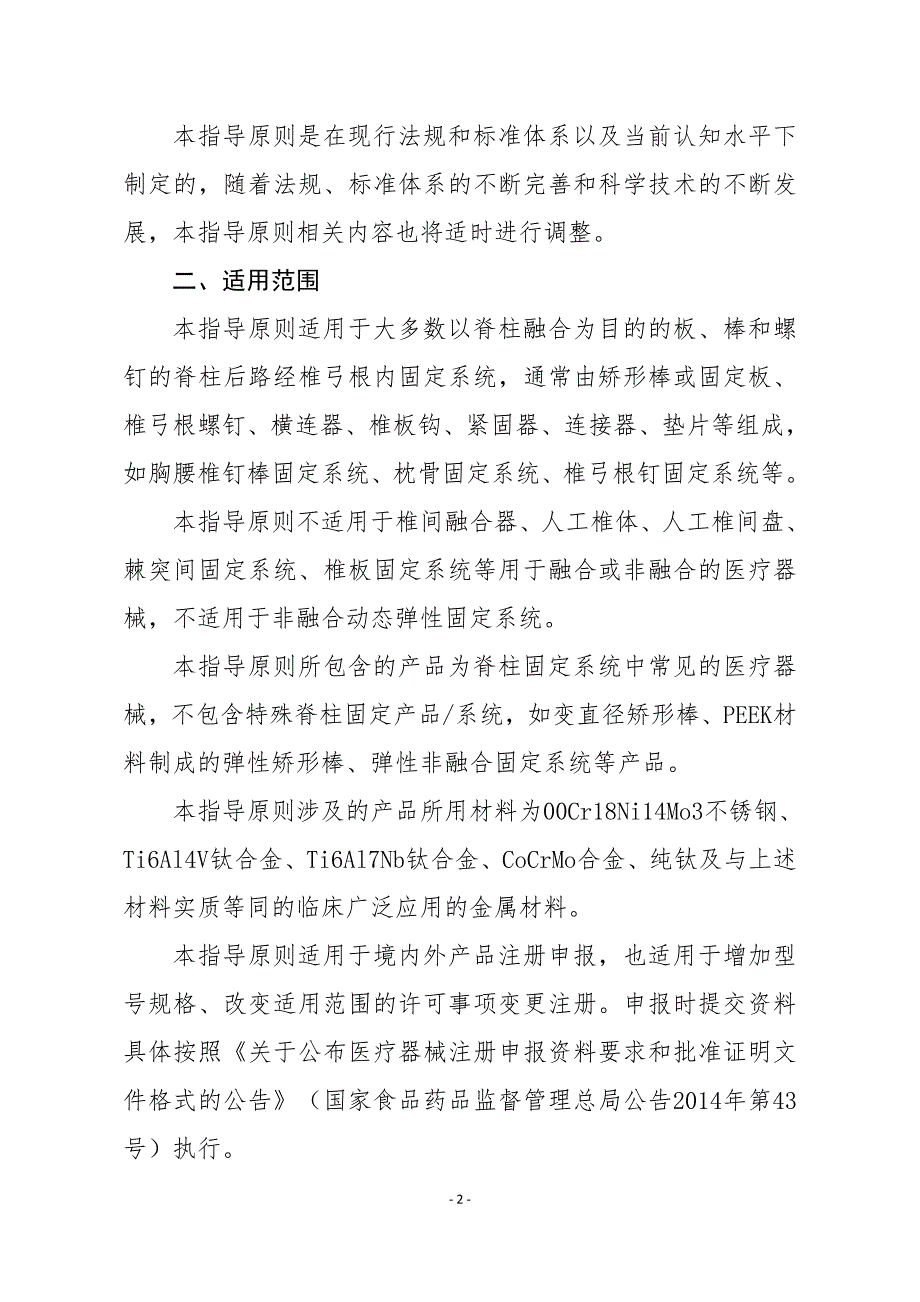 本指导原则是在现行法规和标准体系以及当前认知水平下制定的，随着法规、标准体系的不断完善和科学技术的不断发展，本指导原则相关内容也将适时进行调整。

二、适用范围

本指导原则适用于大多数以脊柱融合为目的的板、棒和螺钉的脊柱后路经椎弓根内固定系统，通常由矫形棒或固定板、椎弓根螺钉、横连器、椎板钩、紧固器、连接器、垫片等组成，如胸腰椎钉棒固定系统、枕骨固定系统、椎弓根钉固定系统等。

本指导原则不适用于椎间融合器、人工椎体、人工椎间盘、棘突间固定系统、椎板固定系统等用于融合或非融合的医疗器械，不适用于非融合动态弹性固定系统。

本指导原则所包含的产品为脊柱固定系统中常见的医疗器械，不包含特殊脊柱固定产品/系统，如变直径矫形棒、PEEK材料制成的弹性矫形棒、弹性非融合固定系统等产品。

本指导原则涉及的产品所用材料为00Cr18Ni14Mo3不锈钢、Ti6Al4V钛合金、Ti6Al7Nb钛合金、CoCrMo合金、纯钛及与上述材料实质等同的临床广泛应用的金属材料。

本指导原则适用于境内外产品注册申报，也适用于增加型号规格、改变适用范围的许可事项变更注册。申报时提交资料具体按照《关于公布医疗器械注册申报资料要求和批准证明文件格式的公告》（国家食品药品监督管理总局公告2014年第43号）执行。

- 2 -